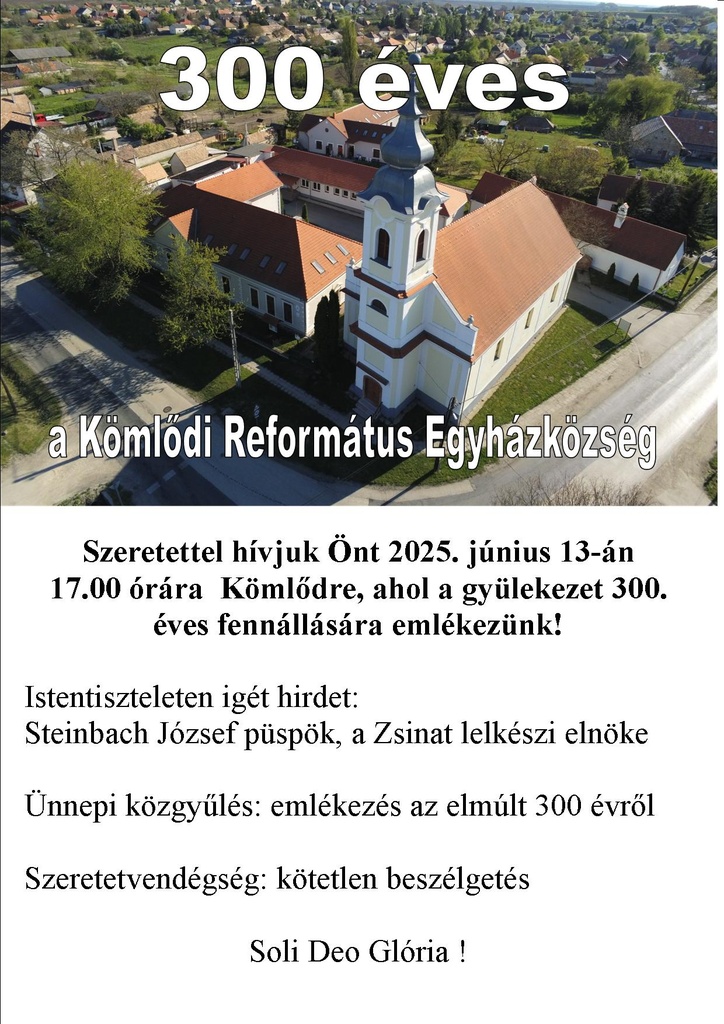 300 éves

a Kömlődi Református Egyházközség

Szeretettel hívjuk Önt 2025. június 13-án 17.00 órára Kömlődre, ahol a gyülekezet 300. éves fennállására emlékezünk!

Istentiszteleten igét hirdet:
Steinbach József püspök, a Zsinat lelkészi elnöke

Ünnepi közgyűlés: emlékezés az elmúlt 300 évről

Szeretetvendégség: kötetlen beszélgetés

Soli Deo Glória !